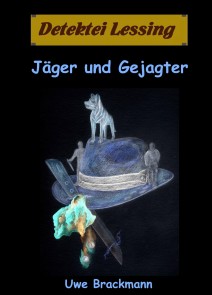 Detektei Lessing

Jäger und Gejagter

Uwe Brackmann